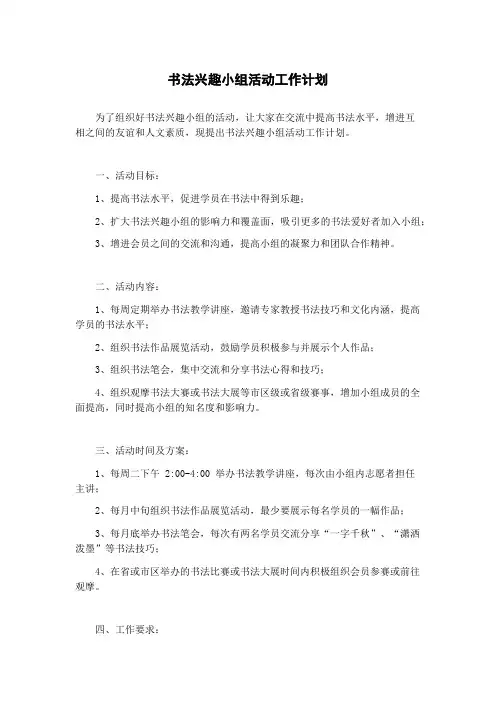 书法兴趣小组活动工作计划

为了组织好书法兴趣小组的活动，让大家在交流中提高书法水平，增进互相之间的友谊和人文素质，现提出书法兴趣小组活动工作计划。

一、活动目标：

1、提高书法水平，促进学员在书法中得到乐趣；

2、扩大书法兴趣小组的影响力和覆盖面，吸引更多的书法爱好者加入小组；

3、增进会员之间的交流和沟通，提高小组的凝聚力和团队合作精神。

二、活动内容：

1、每周定期举办书法教学讲座，邀请专家教授书法技巧和文化内涵，提高学员的书法水平；

2、组织书法作品展览活动，鼓励学员积极参与并展示个人作品；

3、组织书法笔会，集中交流和分享书法心得和技巧；

4、组织观摩书法大赛或书法大展等市区级或省级赛事，增加小组成员的全面提高，同时提高小组的知名度和影响力。

三、活动时间及方案：

1、每周二下午 2:00-4:00 举办书法教学讲座，每次由小组内志愿者担任主讲；

2、每月中旬组织书法作品展览活动，最少要展示每名学员的一幅作品；

3、每月底举办书法笔会，每次有两名学员交流分享“一字千秋”、“潇洒泼墨”等书法技巧；

4、在省或市区举办的书法比赛或书法大展时间内积极组织会员参赛或前往观摩。

四、工作要求：